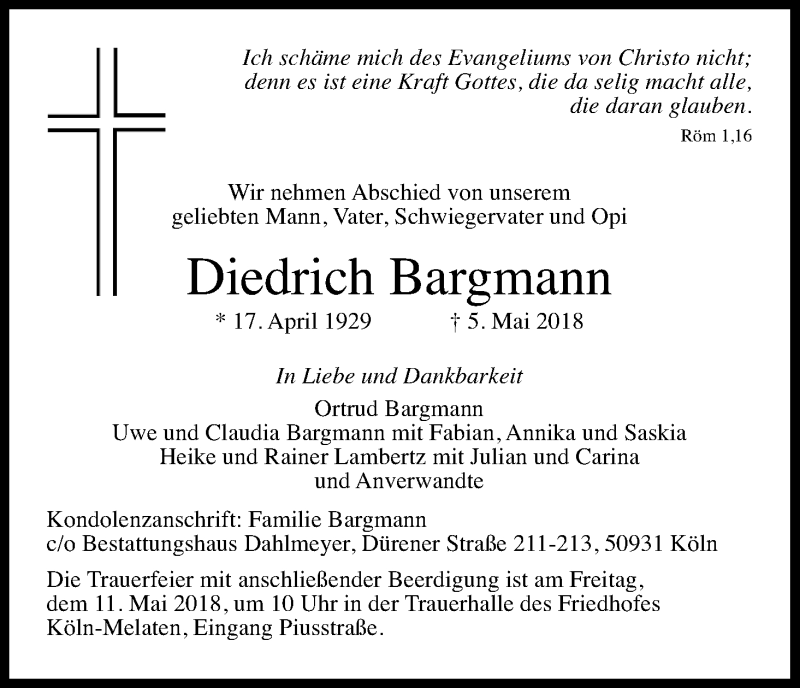 Ich schäme mich des Evangeliums von Christo nicht; denn es ist eine Kraft Gottes, die da selig macht alle, die daran glauben.
Röm 1,16

Wir nehmen Abschied von unserem geliebten Mann, Vater, Schwiegervater und Opi

Diedrich Bargmann

* 17. April 1929 † 5. Mai 2018

In Liebe und Dankbarkeit

Ortrud Bargmann
Uwe und Claudia Bargmann mit Fabian, Annika und Saskia
Heike und Rainer Lambertz mit Julian und Carina
und Anverwandte

Kondolenzanschrift: Familie Bargmann
c/o Bestattungshaus Dahlmeyer, Dürener Straße 211-213, 50931 Köln

Die Trauerfeier mit anschließender Beerdigung ist am Freitag, dem 11. Mai 2018, um 10 Uhr in der Trauerhalle des Friedhofes Köln-Melaten, Eingang Piusstraße.